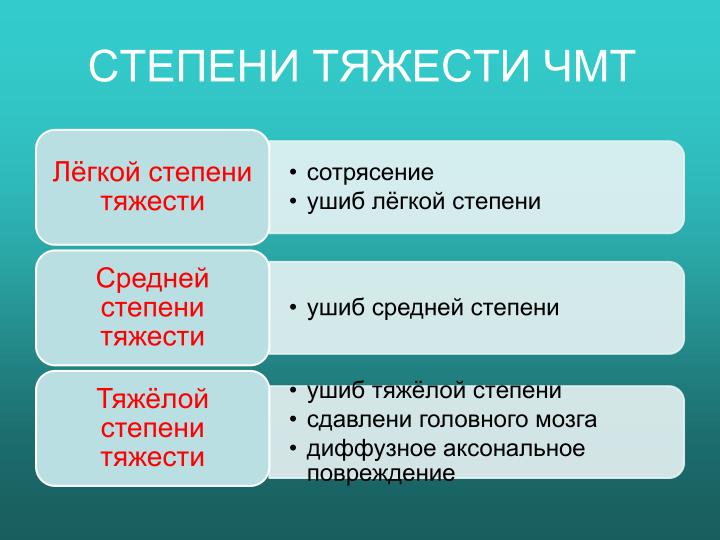 СТЕПЕНИ ТЯЖЕСТИ ЧМТ

Лёгкой степени тяжести

• сотрясение
• ушиб лёгкой степени

Средней степени тяжести

• ушиб средней степени

Тяжёлой степени тяжести

• ушиб тяжёлой степени
• сдавлени головного мозга
• диффузное аксональное повреждение